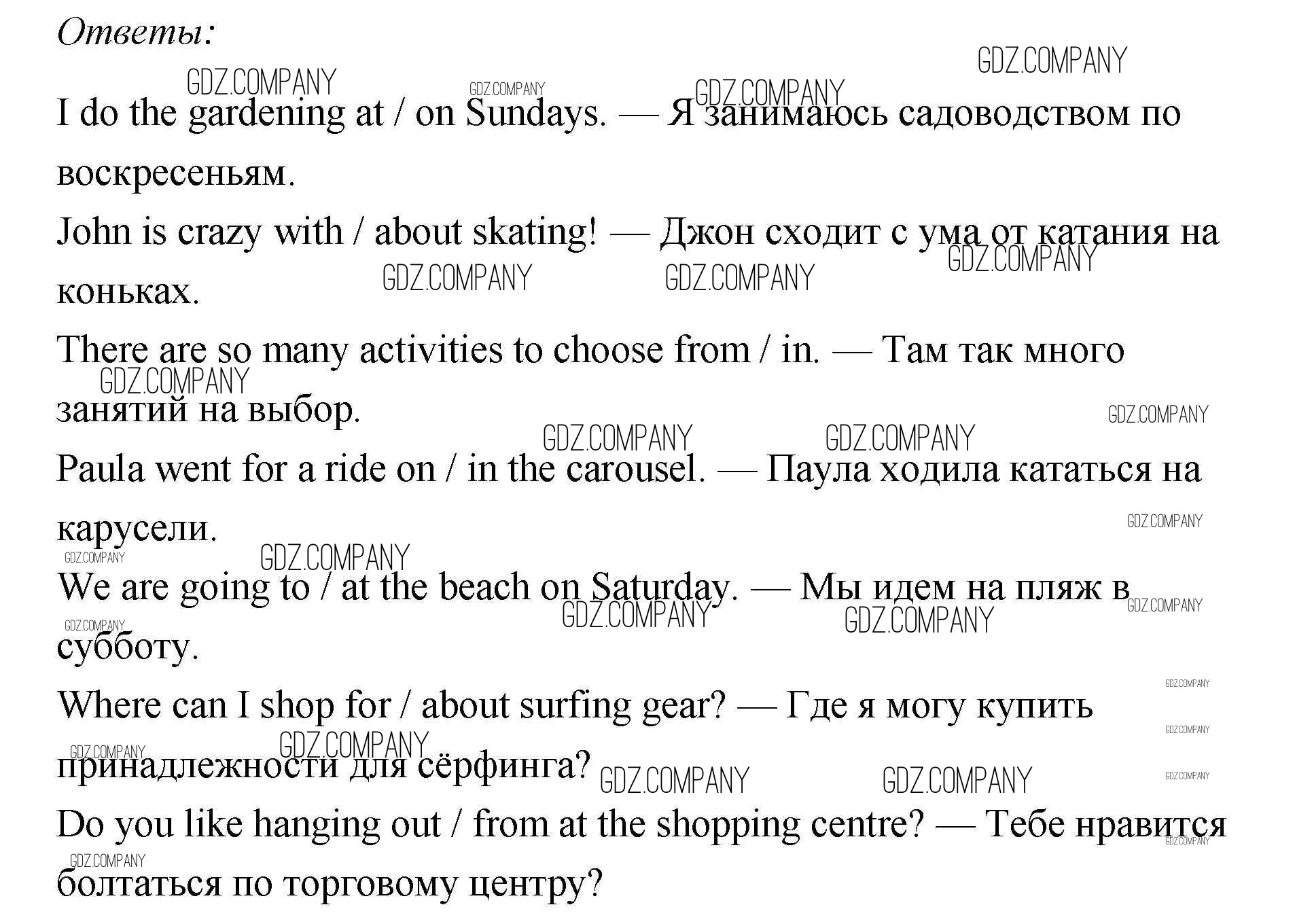 Ответы:

I do the gardening at / on Sundays. — Я занимаюсь садоводством по воскресеньям.

John is crazy with / about skating! — Джон сходит с ума от катания на коньках.

There are so many activities to choose from / in. — Там так много занятий на выбор.

Paula went for a ride on / in the carousel. — Паула ходила кататься на карусели.

We are going to / at the beach on Saturday. — Мы идем на пляж в субботу.

Where can I shop for / about surfing gear? — Где я могу купить принадлежности для сёрфинга?

Do you like hanging out / from at the shopping centre? — Тебе нравится болтаться по торговому центру?

GDZ.COMPANY